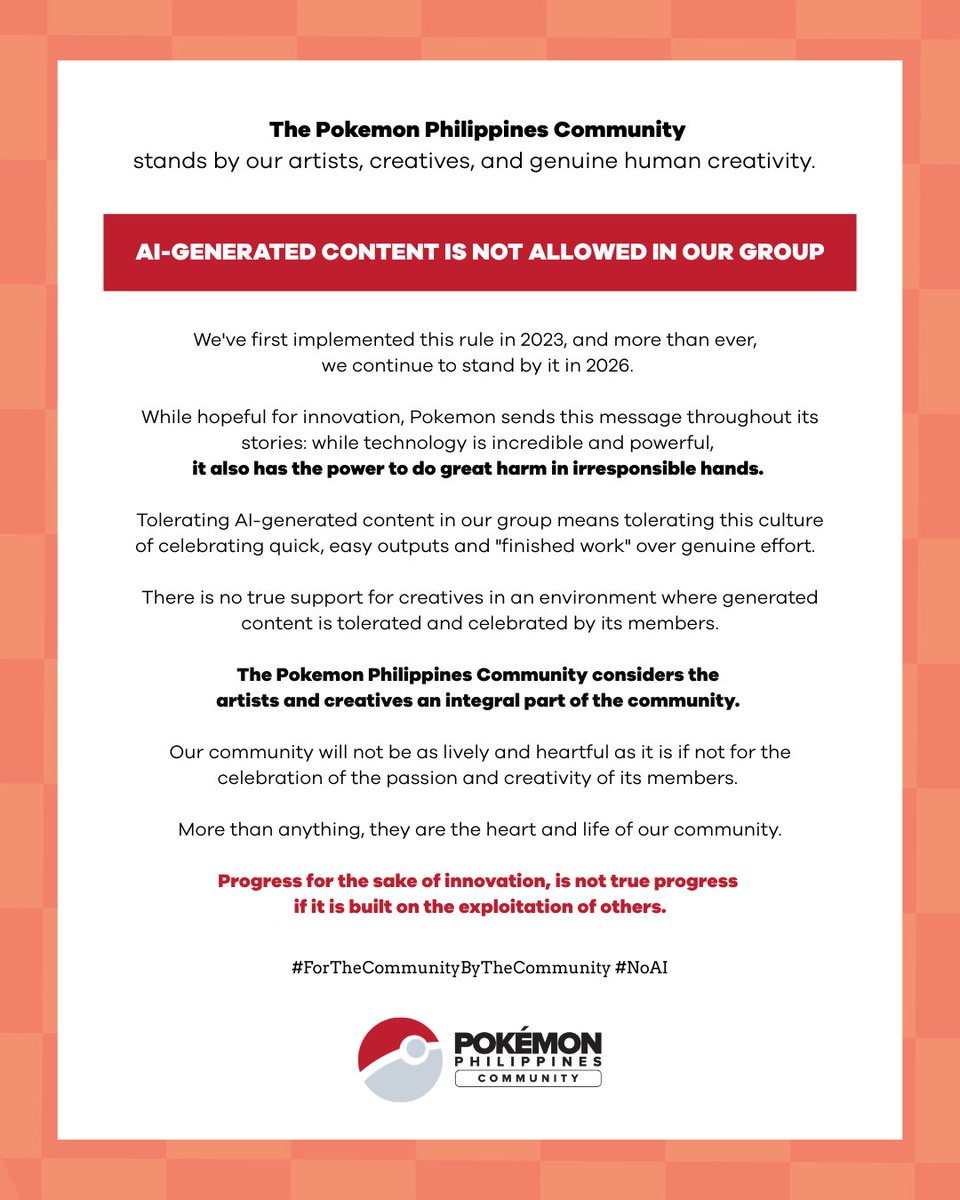 The Pokemon Philippines Community
stands by our artists, creatives, and genuine human creativity.

AI-GENERATED CONTENT IS NOT ALLOWED IN OUR GROUP

We've first implemented this rule in 2023, and more than ever, we continue to stand by it in 2026.

While hopeful for innovation, Pokemon sends this message throughout its stories: while technology is incredible and powerful, it also has the power to do great harm in irresponsible hands.

Tolerating AI-generated content in our group means tolerating this culture of celebrating quick, easy outputs and "finished work" over genuine effort.

There is no true support for creatives in an environment where generated content is tolerated and celebrated by its members.

The Pokemon Philippines Community considers the artists and creatives an integral part of the community.

Our community will not be as lively and heartful as it is if not for the celebration of the passion and creativity of its members.

More than anything, they are the heart and life of our community.

Progress for the sake of innovation, is not true progress if it is built on the exploitation of others.

#ForTheCommunityByTheCommunity #NoAI

POKÉMON
PHILIPPINES
COMMUNITY